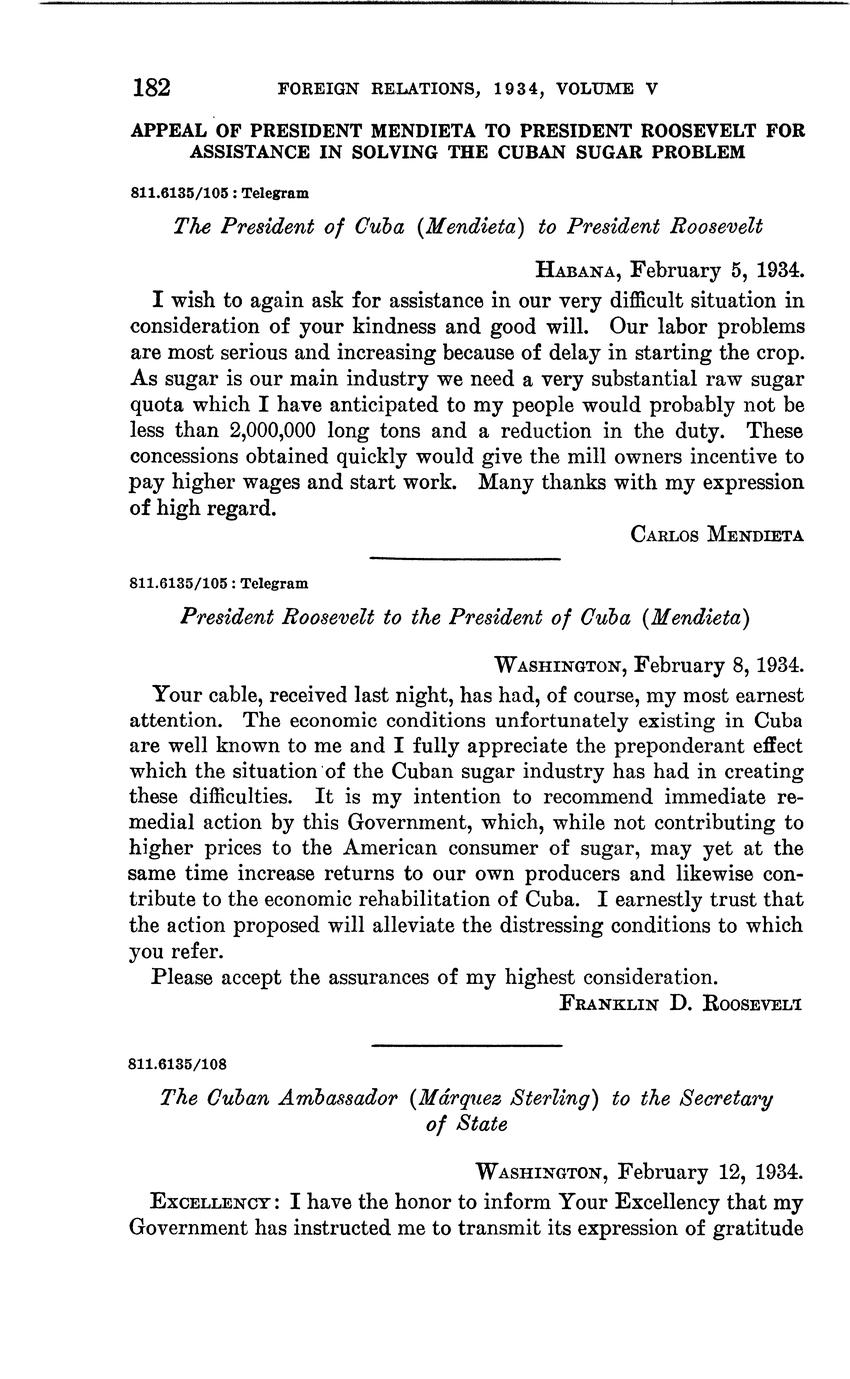 182 FOREIGN RELATIONS, 1934, VOLUME V

APPEAL OF PRESIDENT MENDIETA TO PRESIDENT ROOSEVELT FOR ASSISTANCE IN SOLVING THE CUBAN SUGAR PROBLEM

811.6135/105 : Telegram

The President of Cuba (Mendieta) to President Roosevelt

HABANA, February 5, 1934.

I wish to again ask for assistance in our very difficult situation in consideration of your kindness and good will. Our labor problems are most serious and increasing because of delay in starting the crop. As sugar is our main industry we need a very substantial raw sugar quota which I have anticipated to my people would probably not be less than 2,000,000 long tons and a reduction in the duty. These concessions obtained quickly would give the mill owners incentive to pay higher wages and start work. Many thanks with my expression of high regard.

CARLOS MENDIETA

811.6135/105 : Telegram

President Roosevelt to the President of Cuba (Mendieta)

WASHINGTON, February 8, 1934.

Your cable, received last night, has had, of course, my most earnest attention. The economic conditions unfortunately existing in Cuba are well known to me and I fully appreciate the preponderant effect which the situation of the Cuban sugar industry has had in creating these difficulties. It is my intention to recommend immediate remedial action by this Government, which, while not contributing to higher prices to the American consumer of sugar, may yet at the same time increase returns to our own producers and likewise contribute to the economic rehabilitation of Cuba. I earnestly trust that the action proposed will alleviate the distressing conditions to which you refer.

Please accept the assurances of my highest consideration.

FRANKLIN D. ROOSEVELT

811.6135/108

The Cuban Ambassador (Márquez Sterling) to the Secretary of State

WASHINGTON, February 12, 1934.

EXCELLENCY: I have the honor to inform Your Excellency that my Government has instructed me to transmit its expression of gratitude